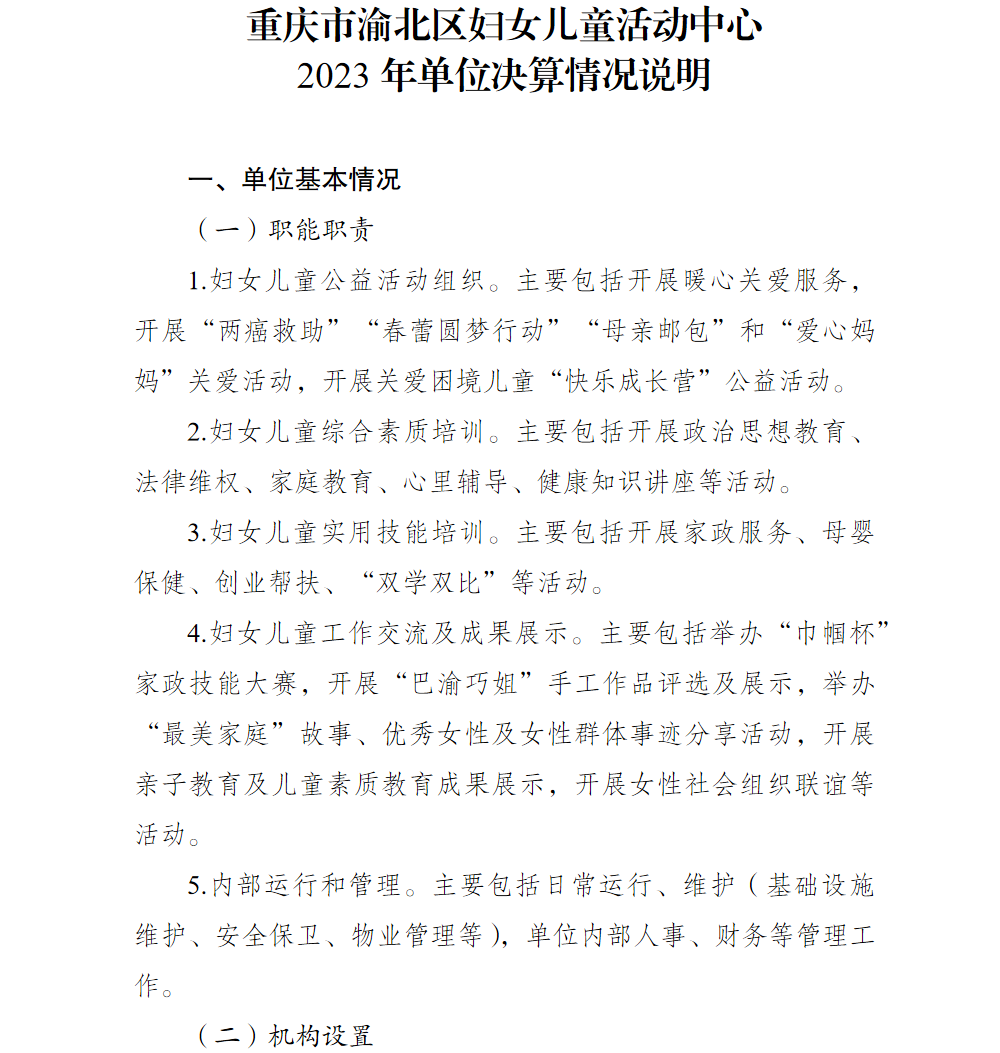 重庆市渝北区妇女儿童活动中心
2023 年单位决算情况说明

一、单位基本情况

（一）职能职责

1.妇女儿童公益活动组织。主要包括开展暖心关爱服务，开展“两癌救助”“春蕾圆梦行动”“母亲邮包”和“爱心妈妈”关爱活动，开展关爱困境儿童“快乐成长营”公益活动。

2.妇女儿童综合素质培训。主要包括开展政治思想教育、法律维权、家庭教育、心里辅导、健康知识讲座等活动。

3.妇女儿童实用技能培训。主要包括开展家政服务、母婴保健、创业帮扶、“双学双比”等活动。

4.妇女儿童工作交流及成果展示。主要包括举办“巾帼杯”家政技能大赛，开展“巴渝巧姐”手工作品评选及展示，举办“最美家庭”故事、优秀女性及女性群体事迹分享活动，开展亲子教育及儿童素质教育成果展示，开展女性社会组织联谊等活动。

5.内部运行和管理。主要包括日常运行、维护（基础设施维护、安全保卫、物业管理等），单位内部人事、财务等管理工作。

（二）机构设置